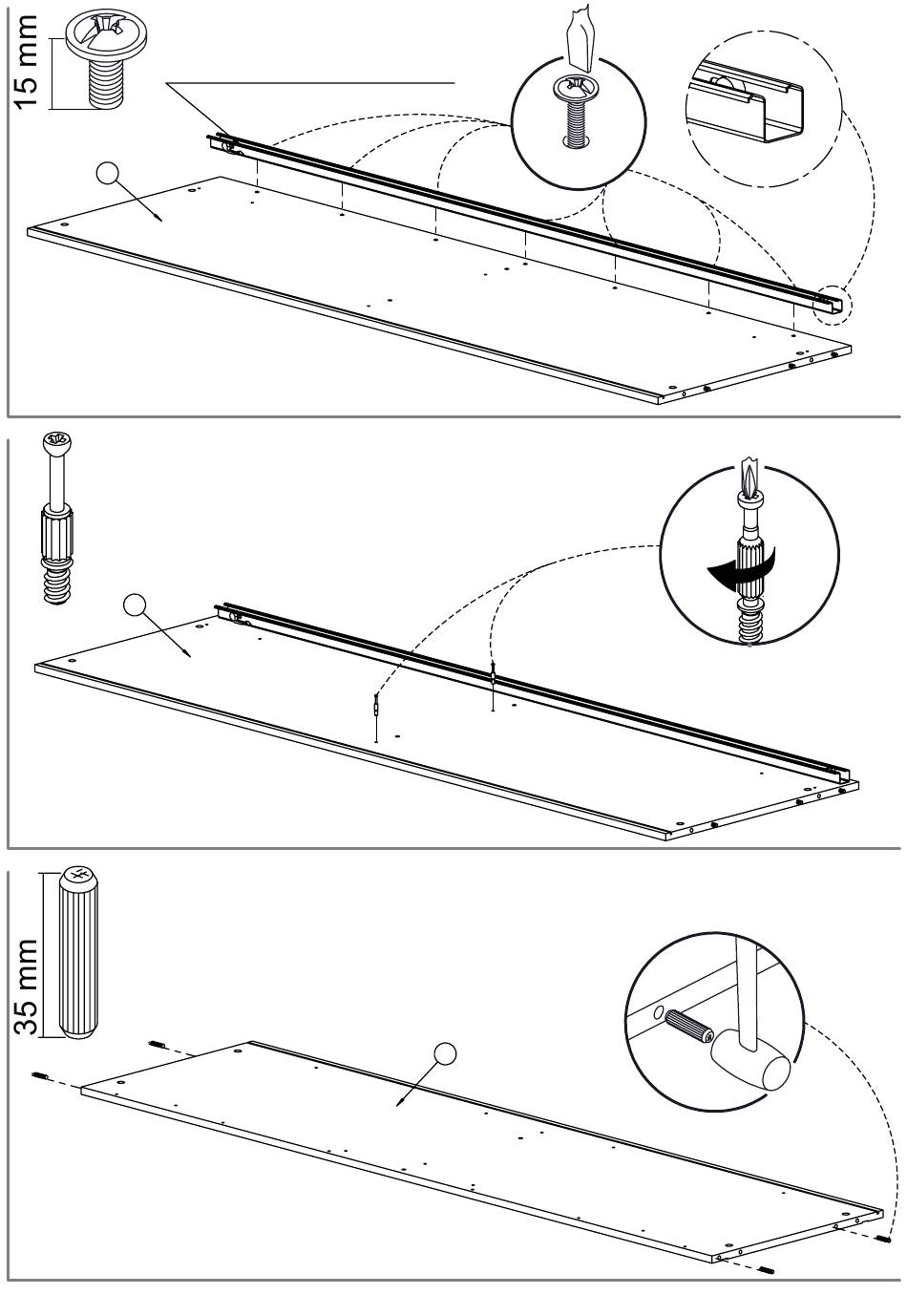 15 mm

35 mm